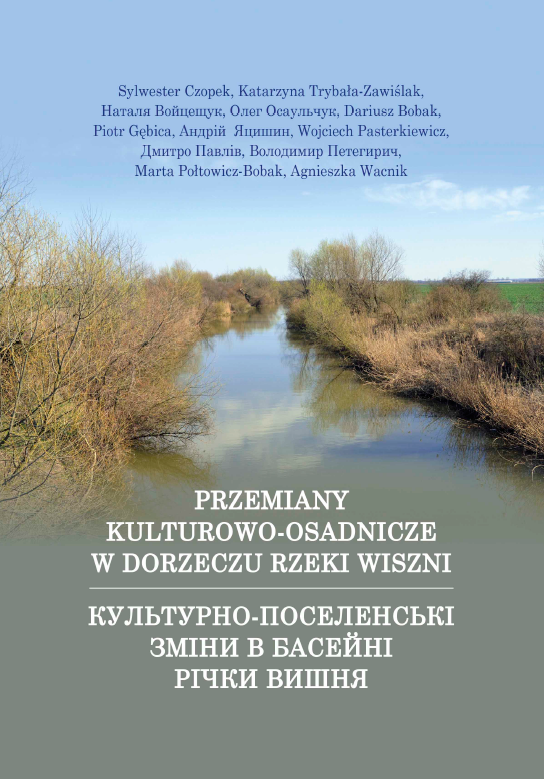 Sylwester Czopek, Katarzyna Trybała-Zawiślak, Наталя Войцещук, Олег Осаульчук, Dariusz Bobak, Piotr Gębica, Андрій Яцишин, Wojciech Pasterkiewicz, Дмитро Павлів, Володимир Петегирич, Marta Połtowicz-Bobak, Agnieszka Wacnik

PRZEMIANY
KULTUROWO-OSADNICZE
W DORZECZU RZEKI WISZNI

КУЛЬТУРНО-ПОСЕЛЕНСЬКІ
ЗМІНИ В БАСЕЙНІ
РІЧКИ ВИШНЯ